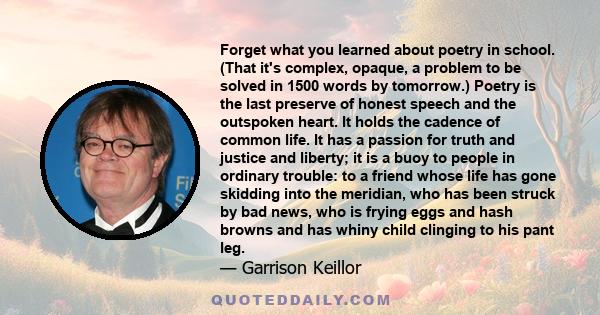 Forget what you learned about poetry in school. (That it's complex, opaque, a problem to be solved in 1500 words by tomorrow.) Poetry is the last preserve of honest speech and the outspoken heart. It holds the cadence of common life. It has a passion for truth and justice and liberty; it is a buoy to people in ordinary trouble: to a friend whose life has gone skidding into the meridian, who has been struck by bad news, who is frying eggs and hash browns and has whiny child clinging to his pant leg.

— Garrison Keillor

QUOTEDDAILY.COM